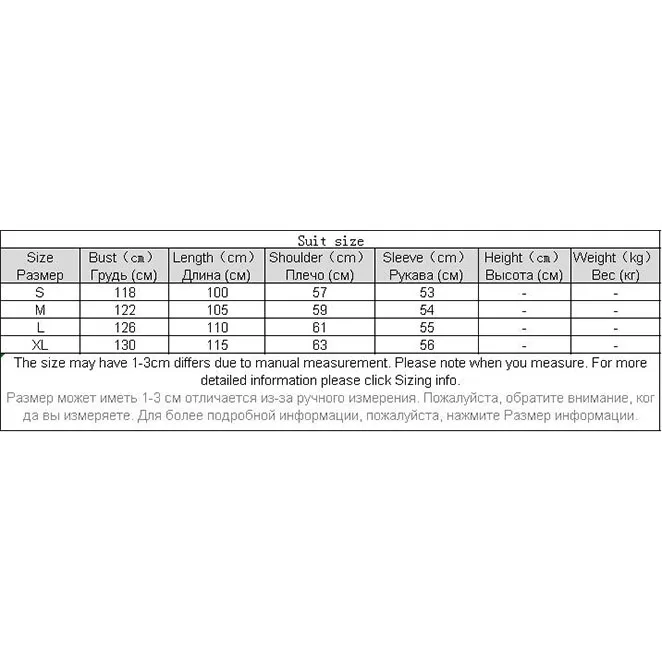 Suit size

| Size Размер | Bust（cm） Грудь (см) | Length（cm） Длина (см) | Shoulder（cm） Плечо (см) | Sleeve（cm） Рукава (см) | Height（cm） Высота (см) | Weight（kg） Вес (кг) |
|---|---|---|---|---|---|---|
| S | 118 | 100 | 57 | 53 | - | - |
| M | 122 | 105 | 59 | 54 | - | - |
| L | 126 | 110 | 61 | 55 | - | - |
| XL | 130 | 115 | 63 | 56 | - | - |

The size may have 1-3cm differs due to manual measurement. Please note when you measure. For more detailed information please click Sizing info.

Размер может иметь 1-3 см отличается из-за ручного измерения. Пожалуйста, обратите внимание, когда вы измеряете. Для более подробной информации, пожалуйста, нажмите Размер информации.